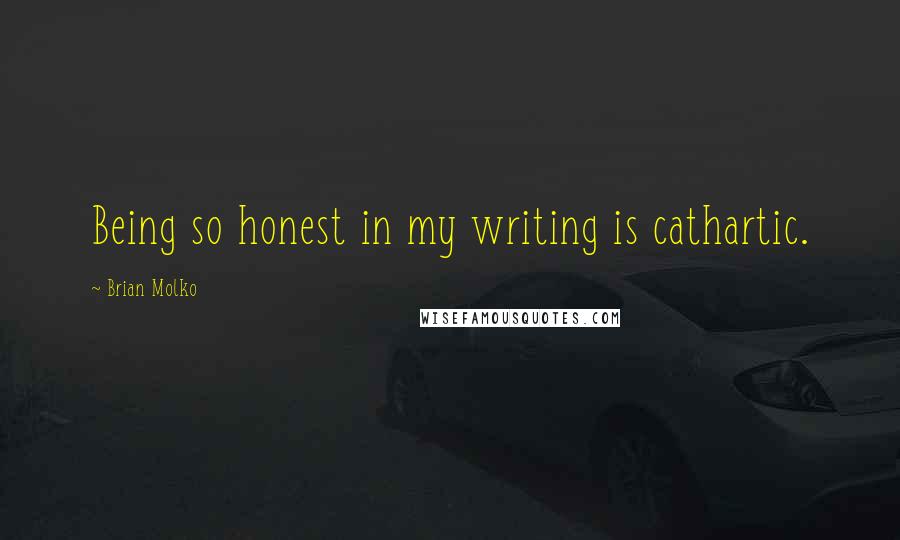 Being so honest in my writing is cathartic.

~ Brian Molko

WISEFAMOUSQUOTES.COM